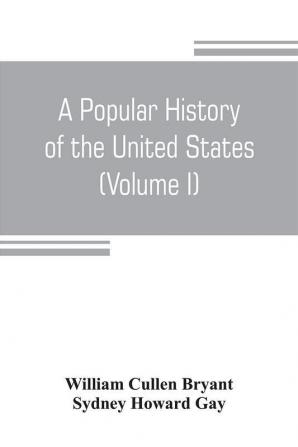 A Popular History of the United States (Volume I)

William Cullen Bryant
Sydney Howard Gay